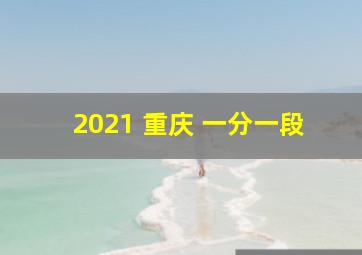 2021 重庆 一分一段